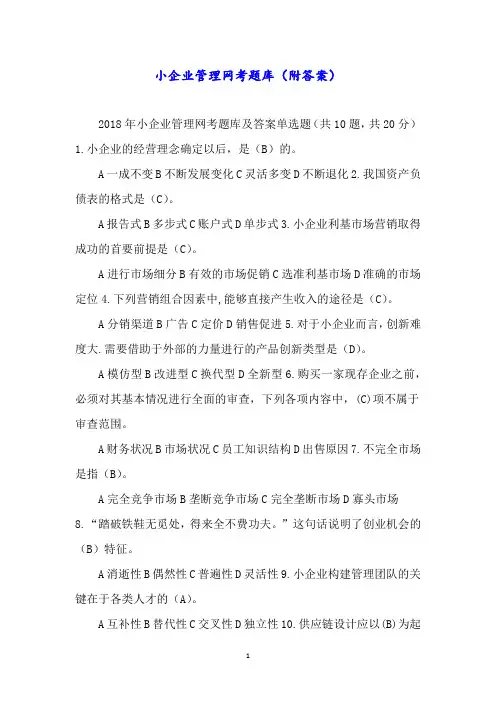 小企业管理网考题库（附答案）

2018年小企业管理网考题库及答案单选题（共10题，共20分）1.小企业的经营理念确定以后，是（B）的。

A一成不变B不断发展变化C灵活多变D不断退化2.我国资产负债表的格式是（C）。

A报告式B多步式C账户式D单步式3.小企业利基市场营销取得成功的首要前提是（C）。

A进行市场细分B有效的市场促销C选准利基市场D准确的市场定位4.下列营销组合因素中,能够直接产生收入的途径是（C）。

A分销渠道B广告C定价D销售促进5.对于小企业而言，创新难度大.需要借助于外部的力量进行的产品创新类型是（D）。

A模仿型B改进型C换代型D全新型6.购买一家现存企业之前，必须对其基本情况进行全面的审查，下列各项内容中，(C)项不属于审查范围。

A财务状况B市场状况C员工知识结构D出售原因7.不完全市场是指（B）。

A完全竞争市场B垄断竞争市场C完全垄断市场D寡头市场8.“踏破铁鞋无觅处，得来全不费功夫。”这句话说明了创业机会的（B）特征。

A消逝性B偶然性C普遍性D灵活性9.小企业构建管理团队的关键在于各类人才的（A）。

A互补性B替代性C交叉性D独立性10.供应链设计应以(B)为起

1